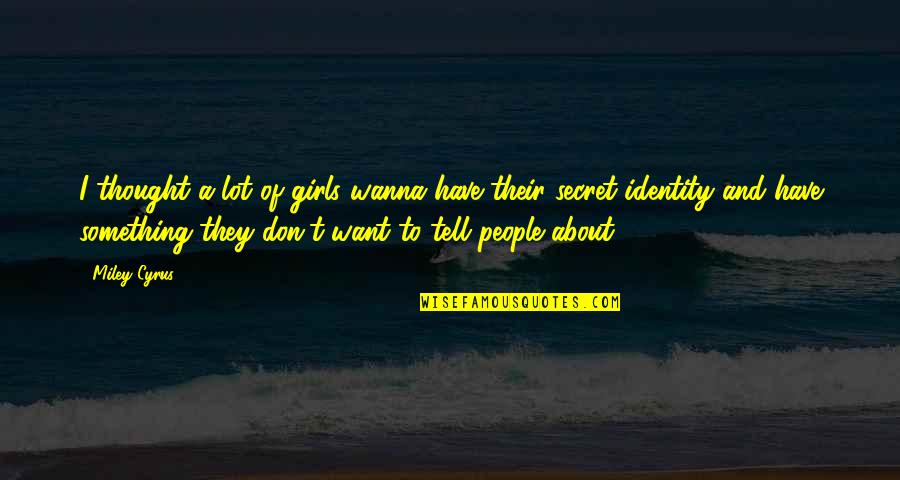 I thought a lot of girls wanna have their secret identity and have something they don't want to tell people about.

Miley Cyrus

WISEFAMOUSQUOTES.COM